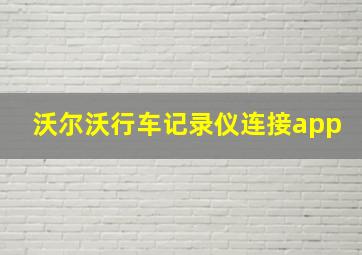 沃尔沃行车记录仪连接app